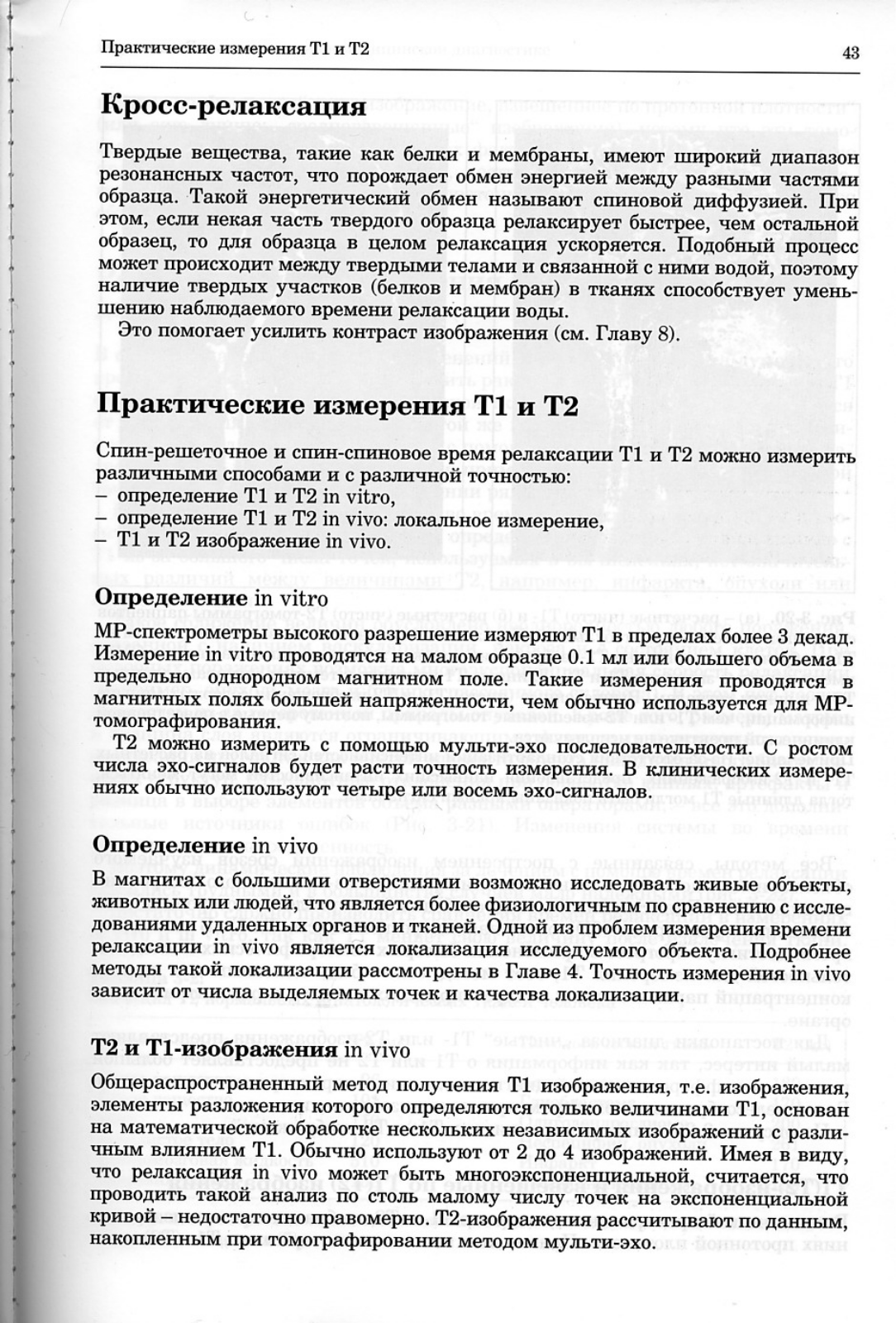 Практические измерения Т1 и Т2

43

Кросс-релаксация

Твердые вещества, такие как белки и мембраны, имеют широкий диапазон резонансных частот, что порождает обмен энергией между разными частями образца. Такой энергетический обмен называют спиновой диффузией. При этом, если некая часть твердого образца релаксирует быстрее, чем остальной образец, то для образца в целом релаксация ускоряется. Подобный процесс может происходит между твердыми телами и связанной с ними водой, поэтому наличие твердых участков (белков и мембран) в тканях способствует уменьшению наблюдаемого времени релаксации воды.

Это помогает усилить контраст изображения (см. Главу 8).

Практические измерения Т1 и Т2

Спин-решеточное и спин-спиновое время релаксации Т1 и Т2 можно измерить различными способами и с различной точностью:
– определение Т1 и Т2 in vitro,
– определение Т1 и Т2 in vivo: локальное измерение,
– Т1 и Т2 изображение in vivo.

Определение in vitro

МР-спектрометры высокого разрешение измеряют Т1 в пределах более 3 декад. Измерение in vitro проводятся на малом образце 0.1 мл или большего объема в предельно однородном магнитном поле. Такие измерения проводятся в магнитных полях большей напряженности, чем обычно используется для МР-томографирования.

Т2 можно измерить с помощью мульти-эхо последовательности. С ростом числа эхо-сигналов будет расти точность измерения. В клинических измерениях обычно используют четыре или восемь эхо-сигналов.

Определение in vivo

В магнитах с большими отверстиями возможно исследовать живые объекты, животных или людей, что является более физиологичным по сравнению с исследованиями удаленных органов и тканей. Одной из проблем измерения времени релаксации in vivo является локализация исследуемого объекта. Подробнее методы такой локализации рассмотрены в Главе 4. Точность измерения in vivo зависит от числа выделяемых точек и качества локализации.

Т2 и Т1-изображения in vivo

Общераспространенный метод получения Т1 изображения, т.е. изображения, элементы разложения которого определяются только величинами Т1, основан на математической обработке нескольких независимых изображений с различным влиянием Т1. Обычно используют от 2 до 4 изображений. Имея в виду, что релаксация in vivo может быть многоэкспоненциальной, считается, что проводить такой анализ по столь малому числу точек на экспоненциальной кривой – недостаточно правомерно. Т2-изображения рассчитывают по данным, накопленным при томографировании методом мульти-эхо.